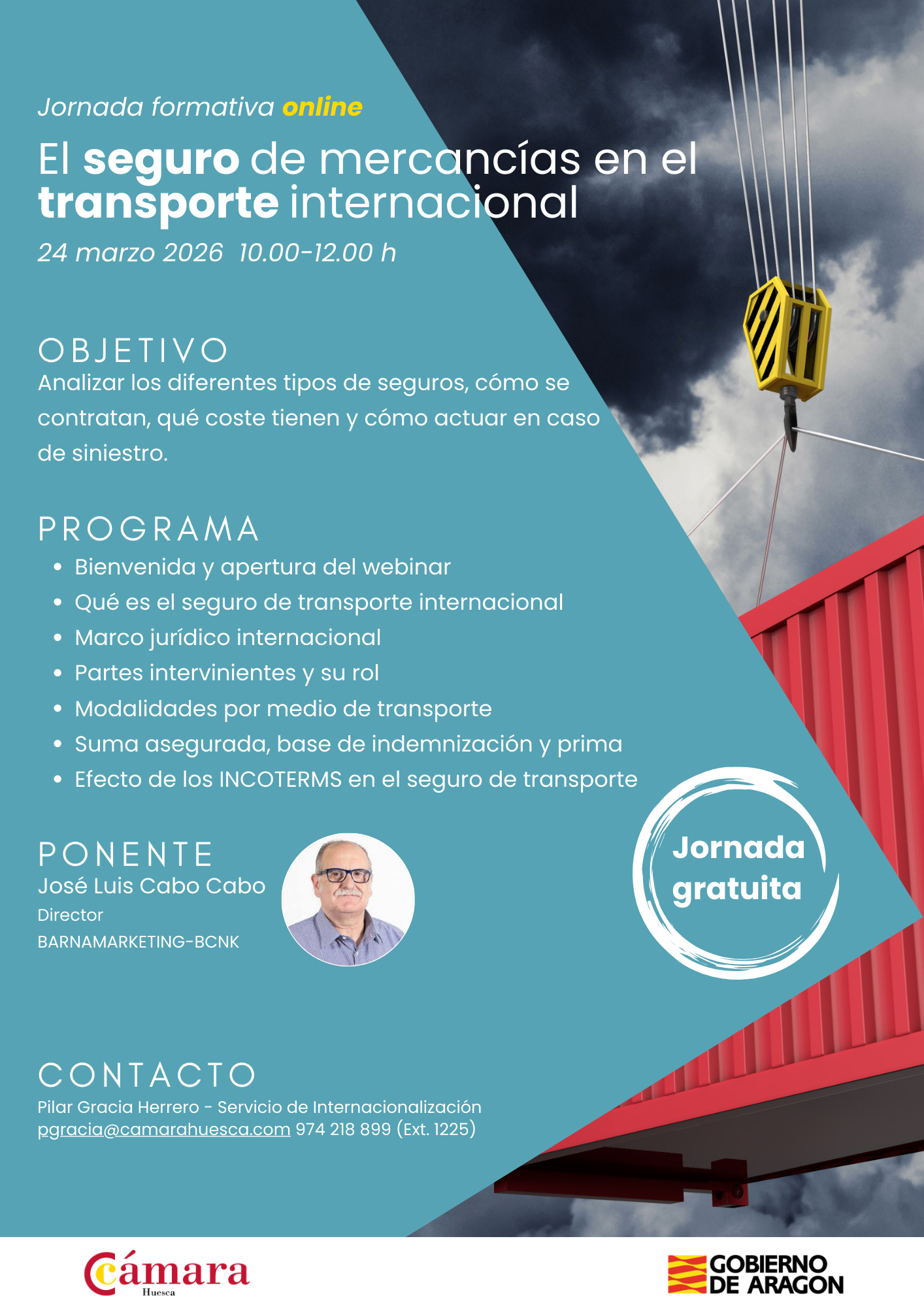 Jornada formativa online

El seguro de mercancías en el transporte internacional

24 marzo 2026 10.00-12.00 h

OBJETIVO

Analizar los diferentes tipos de seguros, cómo se contratan, qué coste tienen y cómo actuar en caso de siniestro.

PROGRAMA

• Bienvenida y apertura del webinar
• Qué es el seguro de transporte internacional
• Marco jurídico internacional
• Partes intervinientes y su rol
• Modalidades por medio de transporte
• Suma asegurada, base de indemnización y prima
• Efecto de los INCOTERMS en el seguro de transporte

PONENTE

José Luis Cabo Cabo
Director
BARNAMARKETING-BCNK

Jornada gratuita

CONTACTO

Pilar Gracia Herrero - Servicio de Internacionalización
pgracia@camarahuesca.com 974 218 899 (Ext. 1225)

Cámara
Huesca

GOBIERNO DE ARAGON